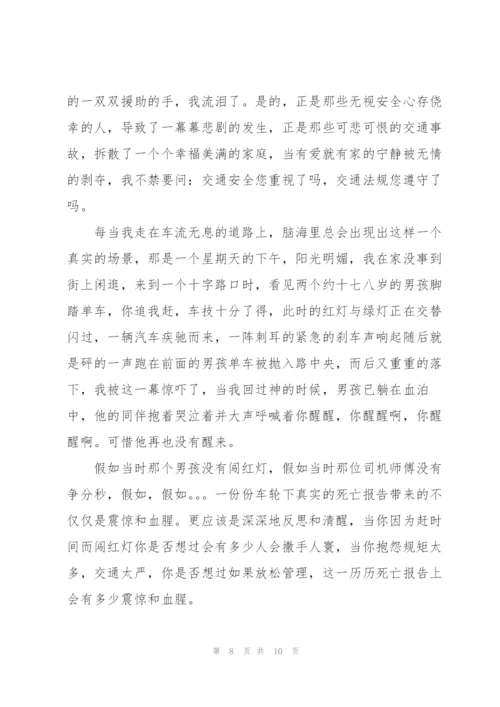 的一双双援助的手，我流泪了。是的，正是那些无视安全心存侥幸的人，导致了一幕幕悲剧的发生，正是那些可悲可恨的交通事故，拆散了一个个幸福美满的家庭，当有爱就有家的宁静被无情的剥夺，我不禁要问：交通安全您重视了吗，交通法规您遵守了吗。

每当我走在车流无息的道路上，脑海里总会出现出这样一个真实的场景，那是一个星期天的下午，阳光明媚，我在家没事到街上闲逛，来到一个十字路口时，看见两个约十七八岁的男孩脚踏单车，你追我赶，车技十分了得，此时的红灯与绿灯正在交替闪过，一辆汽车疾驰而来，一阵刺耳的紧急的刹车声响起随后就是砰的一声跑在前面的男孩单车被抛入路中央，而后又重重的落下，我被这一幕惊吓了，当我回过神的时候，男孩已躺在血泊中，他的同伴抱着哭泣着并大声呼喊着你醒醒，你醒醒啊，你醒醒啊。可惜他再也没有醒来。

假如当时那个男孩没有闯红灯，假如当时那位司机师傅没有争分秒，假如，假如。。。一份份车轮下真实的死亡报告带来的不仅仅是震惊和血腥。更应该是深深地反思和清醒，当你因为赶时间而闯红灯你是否想过会有多少人会撒手人寰，当你抱怨规矩太多，交通太严，你是否想过如果放松管理，这一历历死亡报告上会有多少震惊和血腥。

第 8 页 共 10 页